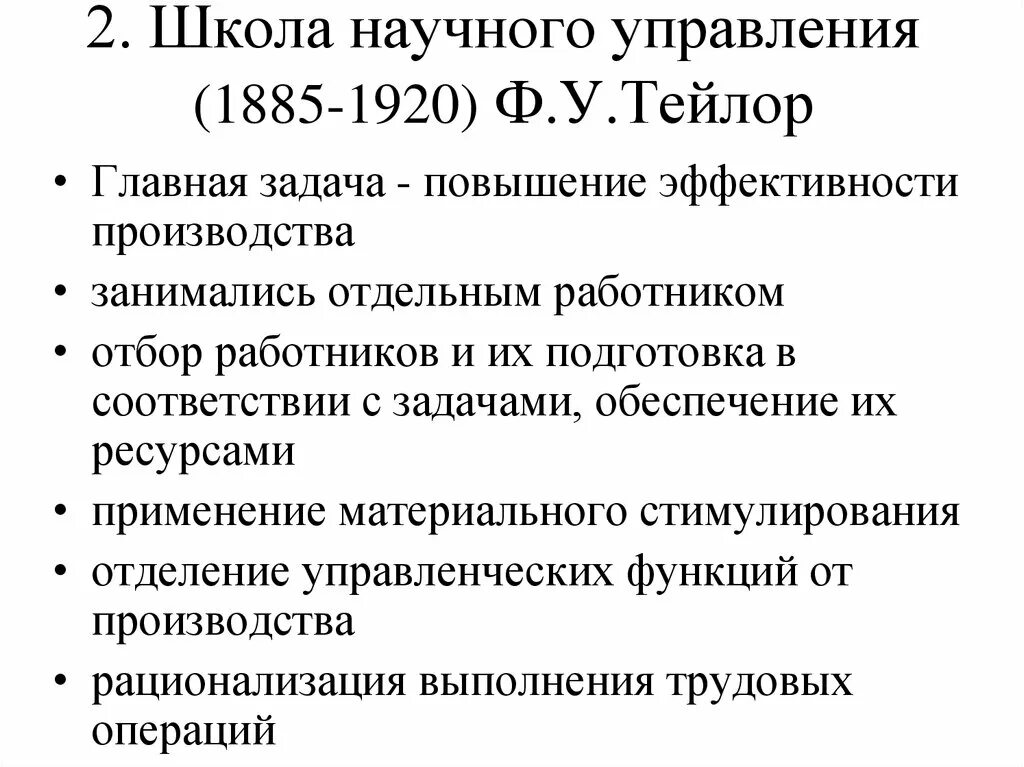 2. Школа научного управления (1885-1920) Ф.У.Тейлор

• Главная задача - повышение эффективности производства
• занимались отдельным работником
• отбор работников и их подготовка в соответствии с задачами, обеспечение их ресурсами
• применение материального стимулирования
• отделение управленческих функций от производства
• рационализация выполнения трудовых операций